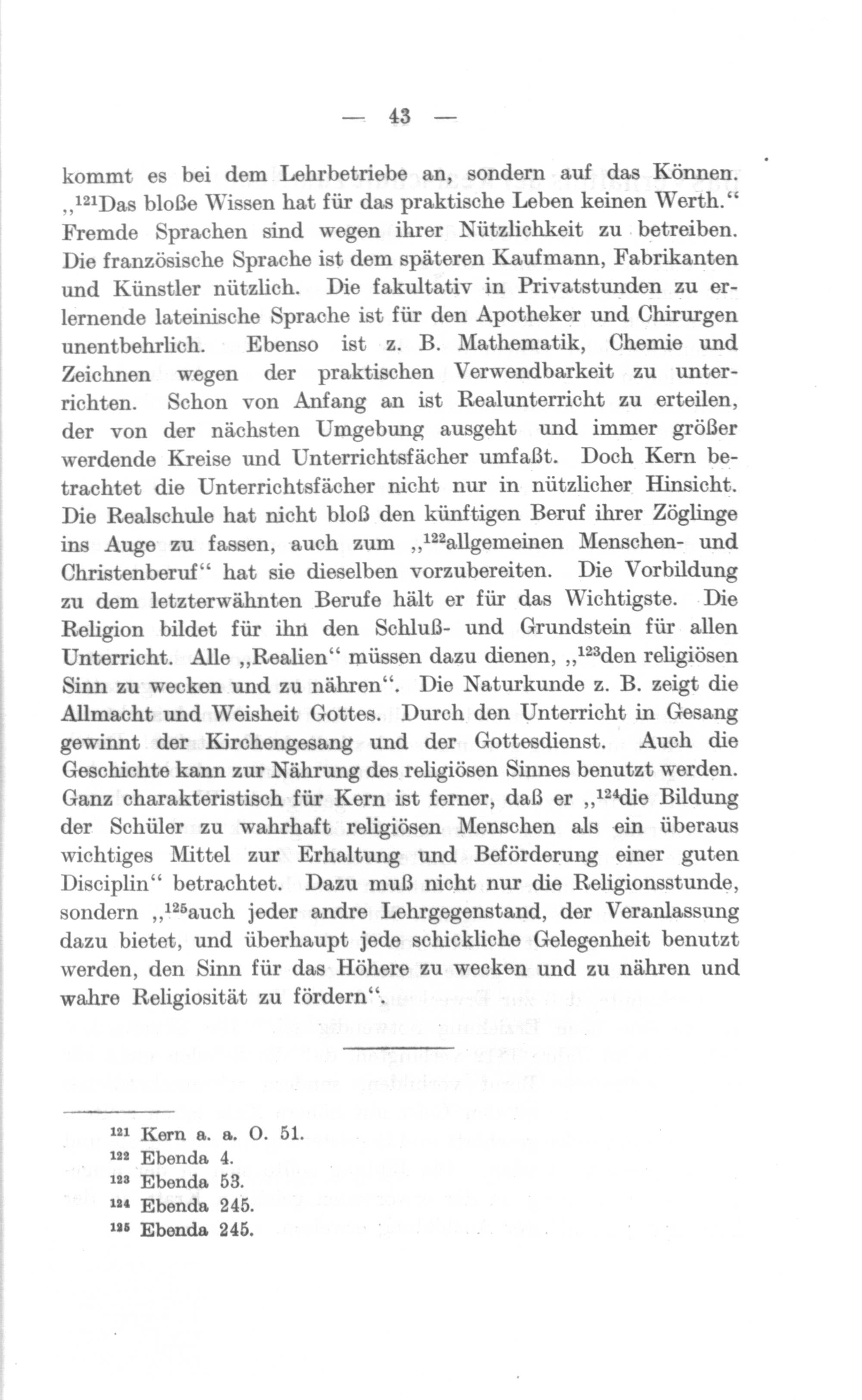 — 43 —

kommt es bei dem Lehrbetriebe an, sondern auf das Können. „$^{121}$Das bloße Wissen hat für das praktische Leben keinen Werth.“ Fremde Sprachen sind wegen ihrer Nützlichkeit zu betreiben. Die französische Sprache ist dem späteren Kaufmann, Fabrikanten und Künstler nützlich. Die fakultativ in Privatstunden zu erlernende lateinische Sprache ist für den Apotheker und Chirurgen unentbehrlich. Ebenso ist z. B. Mathematik, Chemie und Zeichnen wegen der praktischen Verwendbarkeit zu unterrichten. Schon von Anfang an ist Realunterricht zu erteilen, der von der nächsten Umgebung ausgeht und immer größer werdende Kreise und Unterrichtsfächer umfaßt. Doch Kern betrachtet die Unterrichtsfächer nicht nur in nützlicher Hinsicht. Die Realschule hat nicht bloß den künftigen Beruf ihrer Zöglinge ins Auge zu fassen, auch zum „$^{122}$allgemeinen Menschen- und Christenberuf“ hat sie dieselben vorzubereiten. Die Vorbildung zu dem letzterwähnten Berufe hält er für das Wichtigste. Die Religion bildet für ihn den Schluß- und Grundstein für allen Unterricht. Alle „Realien“ müssen dazu dienen, „$^{123}$den religiösen Sinn zu wecken und zu nähren“. Die Naturkunde z. B. zeigt die Allmacht und Weisheit Gottes. Durch den Unterricht in Gesang gewinnt der Kirchengesang und der Gottesdienst. Auch die Geschichte kann zur Nährung des religiösen Sinnes benutzt werden. Ganz charakteristisch für Kern ist ferner, daß er „$^{124}$die Bildung der Schüler zu wahrhaft religiösen Menschen als ein überaus wichtiges Mittel zur Erhaltung und Beförderung einer guten Disciplin“ betrachtet. Dazu muß nicht nur die Religionsstunde, sondern „$^{125}$auch jeder andre Lehrgegenstand, der Veranlassung dazu bietet, und überhaupt jede schickliche Gelegenheit benutzt werden, den Sinn für das Höhere zu wecken und zu nähren und wahre Religiosität zu fördern“.

$^{121}$ Kern a. a. O. 51.
$^{122}$ Ebenda 4.
$^{123}$ Ebenda 53.
$^{124}$ Ebenda 245.
$^{125}$ Ebenda 245.